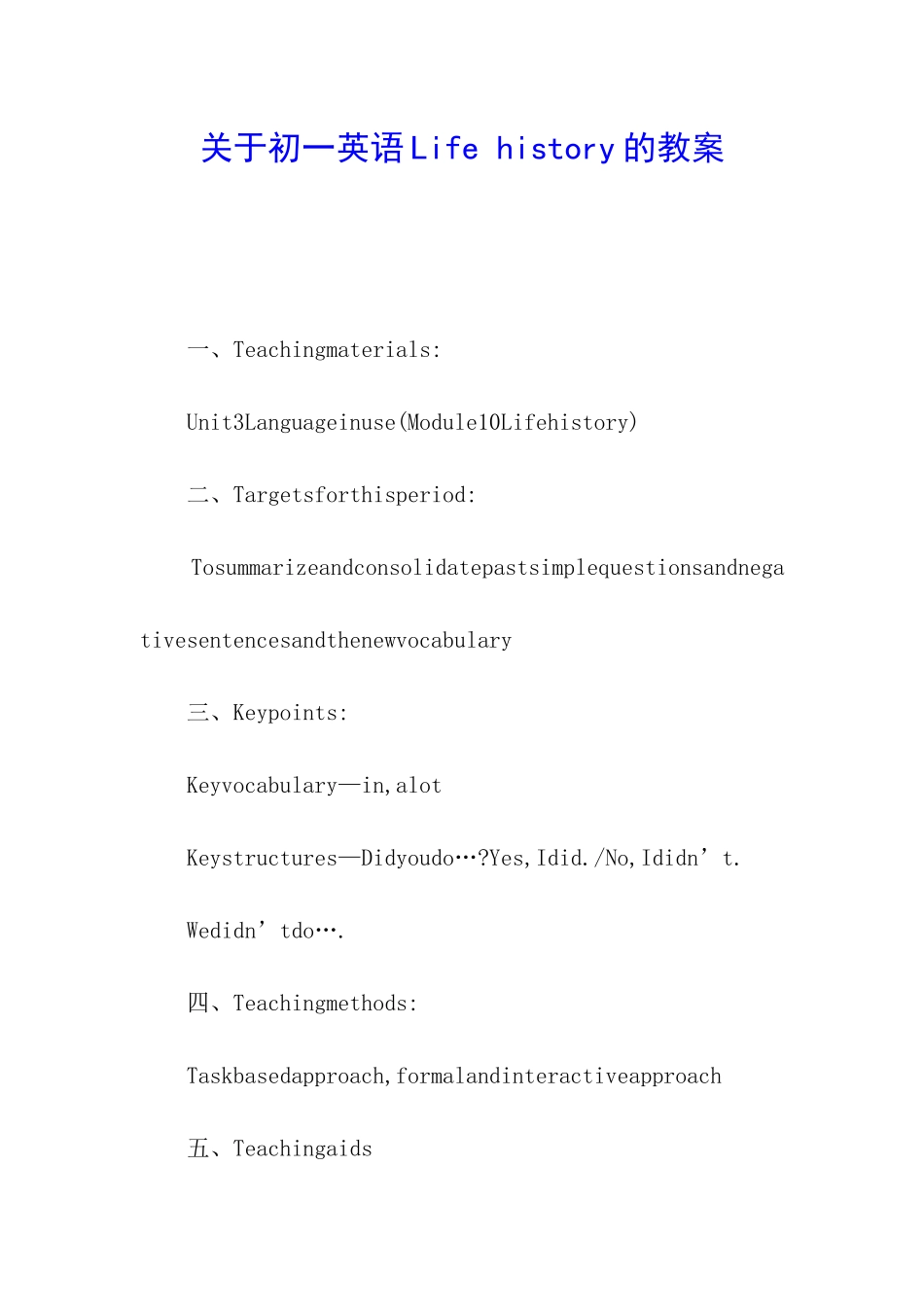 关于初一英语Life history的教案

一、Teachingmaterials:

Unit3Languageinuse(Module10Lifehistory)

二、Targetsforthisperiod:

Tosummarizeandconsolidatepastsimplequestionsandnegativesentencesandthenewvocabulary

三、Keypoints:

Keyvocabulary—in,alot

Keystructures—Didyoudo…?Yes,Idid./No,Ididn’t.

Wedidn’tdo….

四、Teachingmethods:

Taskbasedapproach,formalandinteractiveapproach

五、Teachingaids